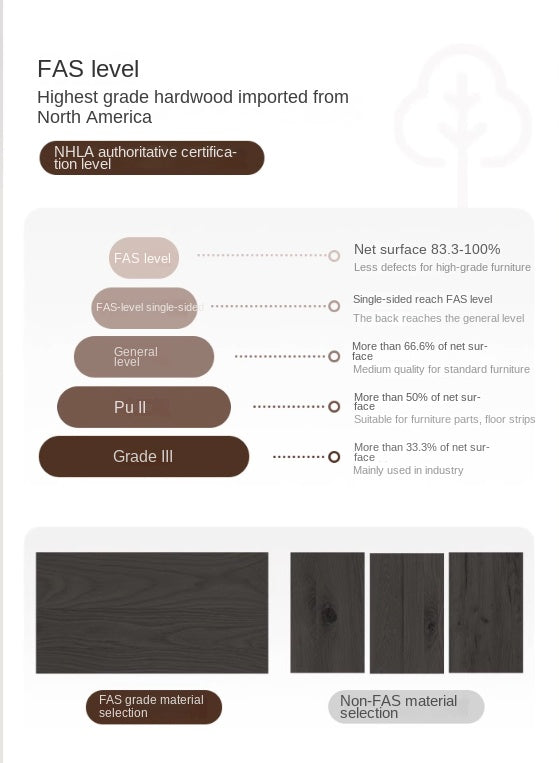 FAS level

Highest grade hardwood imported from North America

NHLA authoritative certification level

FAS level

Net surface 83.3-100%
Less defects for high-grade furniture

FAS-level single-sided

Single-sided reach FAS level
The back reaches the general level

General level

More than 66.6% of net surface
Medium quality for standard furniture

Pu II

More than 50% of net surface
Suitable for furniture parts, floor strips

Grade III

More than 33.3% of net surface
Mainly used in industry

FAS grade material selection

Non-FAS material selection